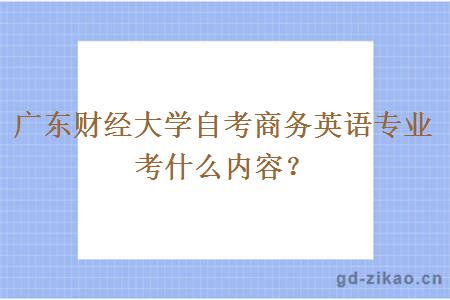 广东财经大学自考商务英语专业考什么内容？

gd-zikao.cn